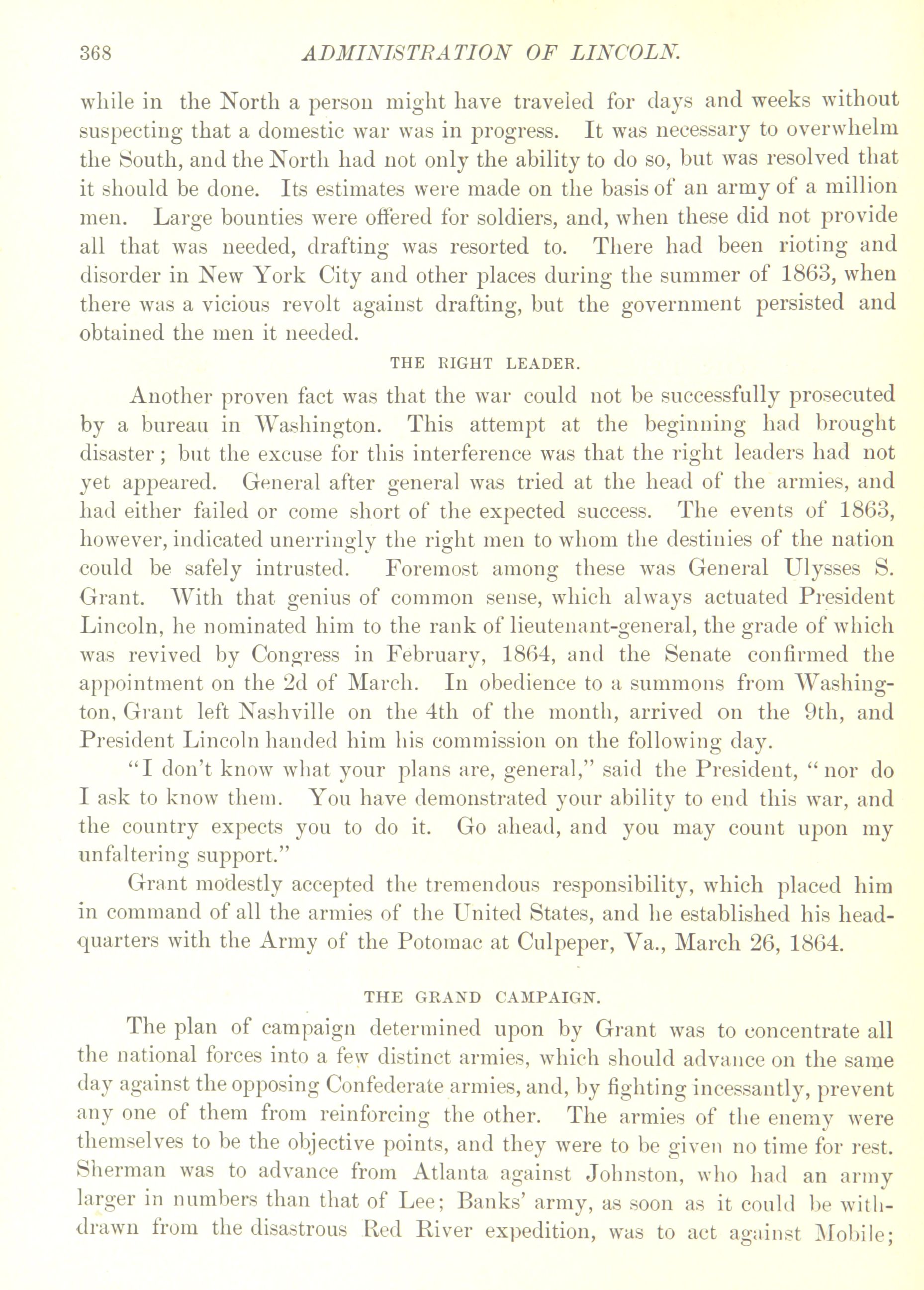 368 ADMINISTRATION OF LINCOLN.

while in the North a person might have traveled for days and weeks without suspecting that a domestic war was in progress. It was necessary to overwhelm the South, and the North had not only the ability to do so, but was resolved that it should be done. Its estimates were made on the basis of an army of a million men. Large bounties were offered for soldiers, and, when these did not provide all that was needed, drafting was resorted to. There had been rioting and disorder in New York City and other places during the summer of 1863, when there was a vicious revolt against drafting, but the government persisted and obtained the men it needed.

THE RIGHT LEADER.

Another proven fact was that the war could not be successfully prosecuted by a bureau in Washington. This attempt at the beginning had brought disaster; but the excuse for this interference was that the right leaders had not yet appeared. General after general was tried at the head of the armies, and had either failed or come short of the expected success. The events of 1863, however, indicated unerringly the right men to whom the destinies of the nation could be safely intrusted. Foremost among these was General Ulysses S. Grant. With that genius of common sense, which always actuated President Lincoln, he nominated him to the rank of lieutenant-general, the grade of which was revived by Congress in February, 1864, and the Senate confirmed the appointment on the 2d of March. In obedience to a summons from Washington, Grant left Nashville on the 4th of the month, arrived on the 9th, and President Lincoln handed him his commission on the following day.

"I don't know what your plans are, general," said the President, "nor do I ask to know them. You have demonstrated your ability to end this war, and the country expects you to do it. Go ahead, and you may count upon my unfaltering support."

Grant modestly accepted the tremendous responsibility, which placed him in command of all the armies of the United States, and he established his headquarters with the Army of the Potomac at Culpeper, Va., March 26, 1864.

THE GRAND CAMPAIGN.

The plan of campaign determined upon by Grant was to concentrate all the national forces into a few distinct armies, which should advance on the same day against the opposing Confederate armies, and, by fighting incessantly, prevent any one of them from reinforcing the other. The armies of the enemy were themselves to be the objective points, and they were to be given no time for rest. Sherman was to advance from Atlanta against Johnston, who had an army larger in numbers than that of Lee; Banks' army, as soon as it could be withdrawn from the disastrous Red River expedition, was to act against Mobile;